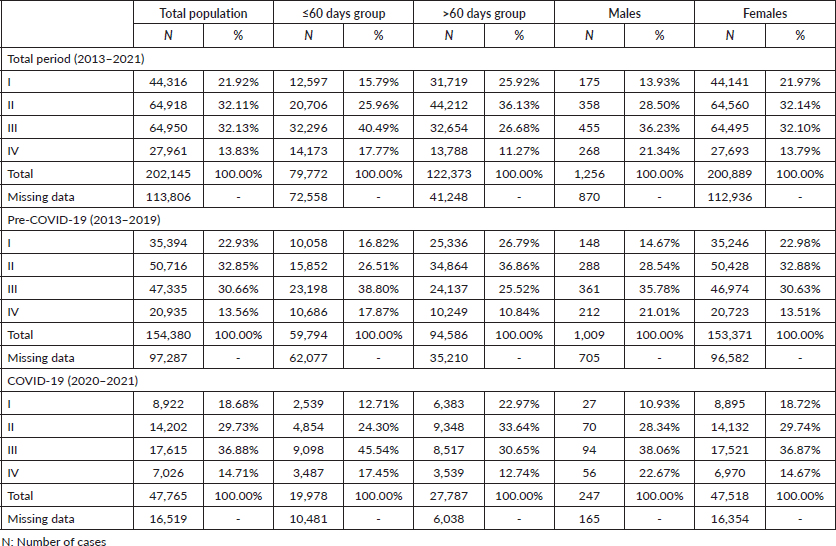 | | Total population | | ≤60 days group | | >60 days group | | Males | | Females | |
|---|---|---|---|---|---|---|---|---|---|---|
| | N | % | N | % | N | % | N | % | N | % |
| Total period (2013–2021) | | | | | | | | | | |
| I | 44,316 | 21.92% | 12,597 | 15.79% | 31,719 | 25.92% | 175 | 13.93% | 44,141 | 21.97% |
| II | 64,918 | 32.11% | 20,706 | 25.96% | 44,212 | 36.13% | 358 | 28.50% | 64,560 | 32.14% |
| III | 64,950 | 32.13% | 32,296 | 40.49% | 32,654 | 26.68% | 455 | 36.23% | 64,495 | 32.10% |
| IV | 27,961 | 13.83% | 14,173 | 17.77% | 13,788 | 11.27% | 268 | 21.34% | 27,693 | 13.79% |
| Total | 202,145 | 100.00% | 79,772 | 100.00% | 122,373 | 100.00% | 1,256 | 100.00% | 200,889 | 100.00% |
| Missing data | 113,806 | - | 72,558 | - | 41,248 | - | 870 | - | 112,936 | - |
| Pre-COVID-19 (2013–2019) | | | | | | | | | | |
| I | 35,394 | 22.93% | 10,058 | 16.82% | 25,336 | 26.79% | 148 | 14.67% | 35,246 | 22.98% |
| II | 50,716 | 32.85% | 15,852 | 26.51% | 34,864 | 36.86% | 288 | 28.54% | 50,428 | 32.88% |
| III | 47,335 | 30.66% | 23,198 | 38.80% | 24,137 | 25.52% | 361 | 35.78% | 46,974 | 30.63% |
| IV | 20,935 | 13.56% | 10,686 | 17.87% | 10,249 | 10.84% | 212 | 21.01% | 20,723 | 13.51% |
| Total | 154,380 | 100.00% | 59,794 | 100.00% | 94,586 | 100.00% | 1,009 | 100.00% | 153,371 | 100.00% |
| Missing data | 97,287 | - | 62,077 | - | 35,210 | - | 705 | - | 96,582 | - |
| COVID-19 (2020–2021) | | | | | | | | | | |
| I | 8,922 | 18.68% | 2,539 | 12.71% | 6,383 | 22.97% | 27 | 10.93% | 8,895 | 18.72% |
| II | 14,202 | 29.73% | 4,854 | 24.30% | 9,348 | 33.64% | 70 | 28.34% | 14,132 | 29.74% |
| III | 17,615 | 36.88% | 9,098 | 45.54% | 8,517 | 30.65% | 94 | 38.06% | 17,521 | 36.87% |
| IV | 7,026 | 14.71% | 3,487 | 17.45% | 3,539 | 12.74% | 56 | 22.67% | 6,970 | 14.67% |
| Total | 47,765 | 100.00% | 19,978 | 100.00% | 27,787 | 100.00% | 247 | 100.00% | 47,518 | 100.00% |
| Missing data | 16,519 | - | 10,481 | - | 6,038 | - | 165 | - | 16,354 | - |

N: Number of cases